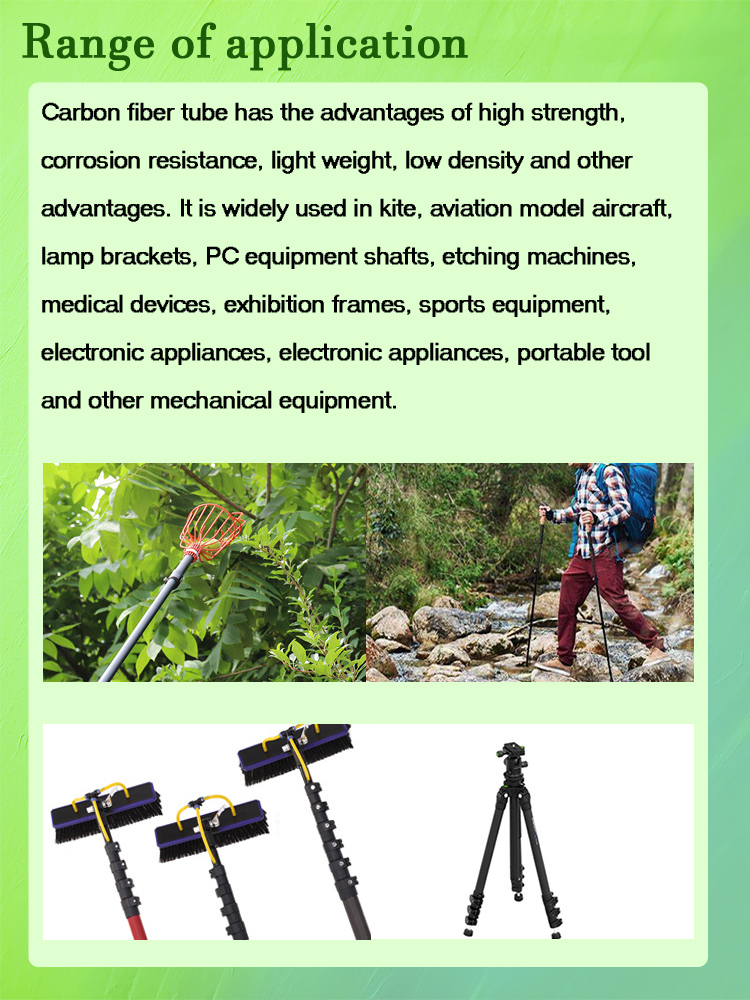 Range of application

Carbon fiber tube has the advantages of high strength, corrosion resistance, light weight, low density and other advantages. It is widely used in kite, aviation model aircraft, lamp brackets, PC equipment shafts, etching machines, medical devices, exhibition frames, sports equipment, electronic appliances, electronic appliances, portable tool and other mechanical equipment.